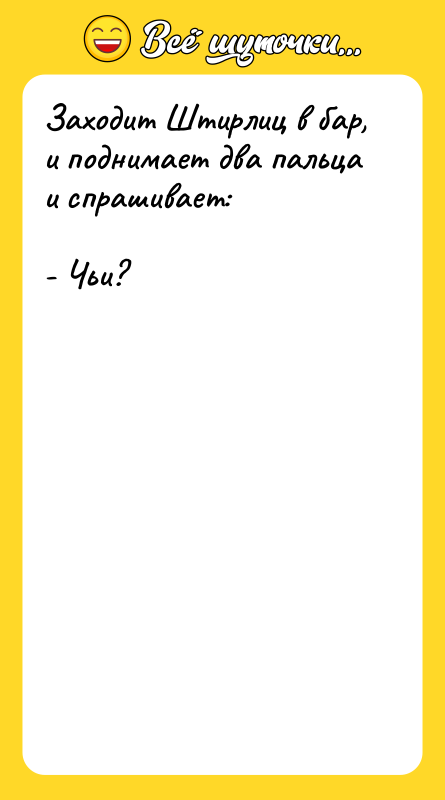 Всё шуточки...

Заходит Штирлиц в бар, и поднимает два пальца и спрашивает:

- Чьи?